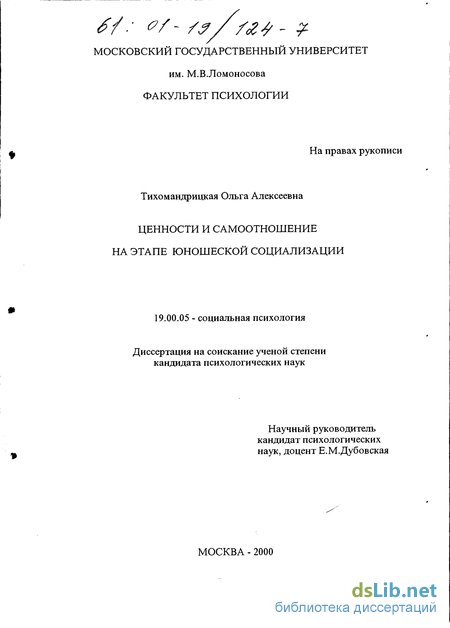 61: 01-19/124-7

МОСКОВСКИЙ ГОСУДАРСТВЕННЫЙ УНИВЕРСИТЕТ

им. М.В.Ломоносова

ФАКУЛЬТЕТ ПСИХОЛОГИИ

На правах рукописи

Тихомандрицкая Ольга Алексеевна

ЦЕННОСТИ И САМООТНОШЕНИЕ

НА ЭТАПЕ ЮНОШЕСКОЙ СОЦИАЛИЗАЦИИ

19.00.05 - социальная психология

Диссертация на соискание ученой степени кандидата психологических наук

Научный руководитель кандидат психологических наук, доцент Е.М.Дубовская

МОСКВА - 2000

dsLib.net
библиотека диссертаций